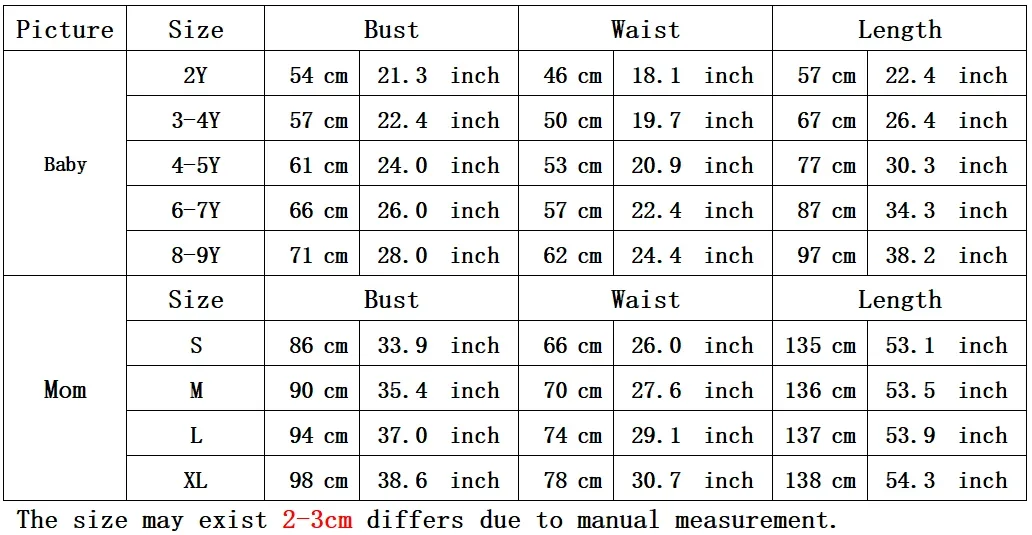 | Picture | Size | Bust | | Waist | | Length | |
|---|---|---|---|---|---|---|---|
| Baby | 2Y | 54 cm | 21.3 inch | 46 cm | 18.1 inch | 57 cm | 22.4 inch |
| | 3-4Y | 57 cm | 22.4 inch | 50 cm | 19.7 inch | 67 cm | 26.4 inch |
| | 4-5Y | 61 cm | 24.0 inch | 53 cm | 20.9 inch | 77 cm | 30.3 inch |
| | 6-7Y | 66 cm | 26.0 inch | 57 cm | 22.4 inch | 87 cm | 34.3 inch |
| | 8-9Y | 71 cm | 28.0 inch | 62 cm | 24.4 inch | 97 cm | 38.2 inch |
| Mom | Size | Bust | | Waist | | Length | |
| | S | 86 cm | 33.9 inch | 66 cm | 26.0 inch | 135 cm | 53.1 inch |
| | M | 90 cm | 35.4 inch | 70 cm | 27.6 inch | 136 cm | 53.5 inch |
| | L | 94 cm | 37.0 inch | 74 cm | 29.1 inch | 137 cm | 53.9 inch |
| | XL | 98 cm | 38.6 inch | 78 cm | 30.7 inch | 138 cm | 54.3 inch |

The size may exist 2-3cm differs due to manual measurement.